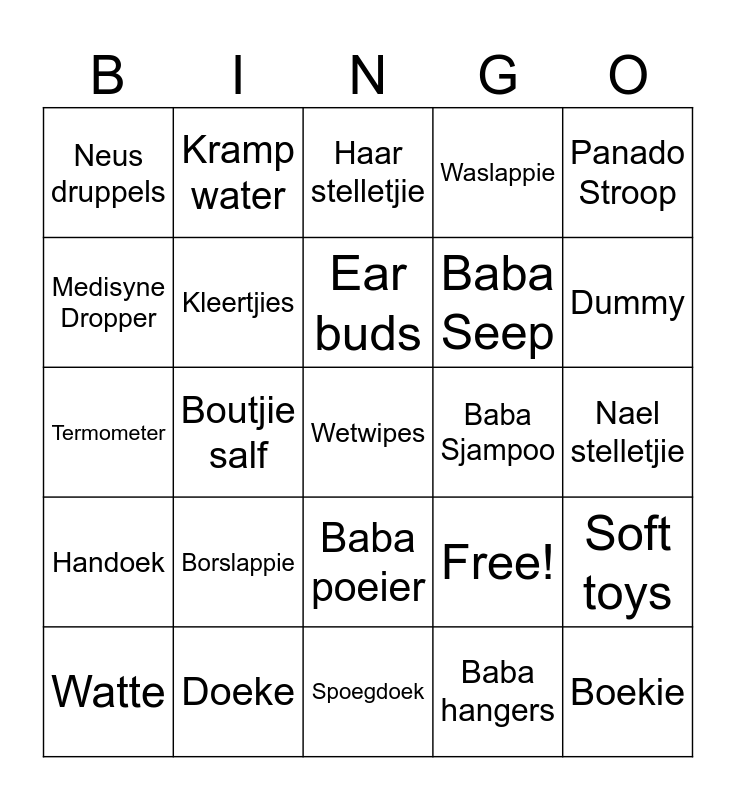 | B | I | N | G | O |
|---|---|---|---|---|
| Neus druppels | Kramp water | Haar stelletjie | Waslappie | Panado Stroop |
| Medisyne Dropper | Kleertjies | Ear buds | Baba Seep | Dummy |
| Termometer | Boutjie salf | Wetwipes | Baba Sjampoo | Nael stelletjie |
| Handoek | Borslappie | Baba poeier | Free! | Soft toys |
| Watte | Doeke | Spoegdoek | Baba hangers | Boekie |